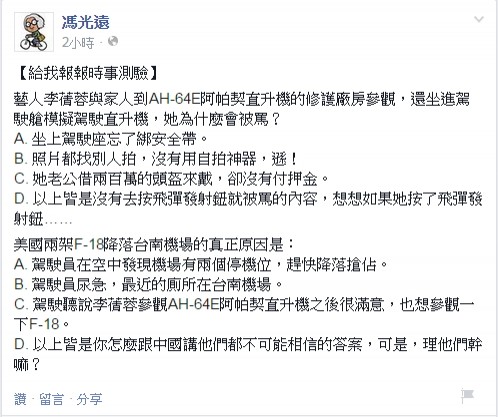 馮光遠
2小時 ·

【給我報報時事測驗】

藝人李蒨蓉與家人到AH-64E阿帕契直升機的修護廠房參觀，還坐進駕駛艙模擬駕駛直升機，她為什麼會被罵？
A. 坐上駕駛座忘了綁安全帶。
B. 照片都找別人拍，沒有用自拍神器，遜！
C. 她老公借兩百萬的頭盔來戴，卻沒有付押金。
D. 以上皆是沒有去按飛彈發射鈕就被罵的內容，想想如果她按了飛彈發射鈕……

美國兩架F-18降落台南機場的真正原因是：
A. 駕駛員在空中發現機場有兩個停機位，趕快降落搶佔。
B. 駕駛員尿急，最近的廁所在台南機場。
C. 駕駛聽說李蒨蓉參觀AH-64E阿帕契直升機之後很滿意，也想參觀一下F-18。
D. 以上皆是你怎麼跟中國講他們都不可能相信的答案，可是，理他們幹嘛？

讚 · 留言 · 分享